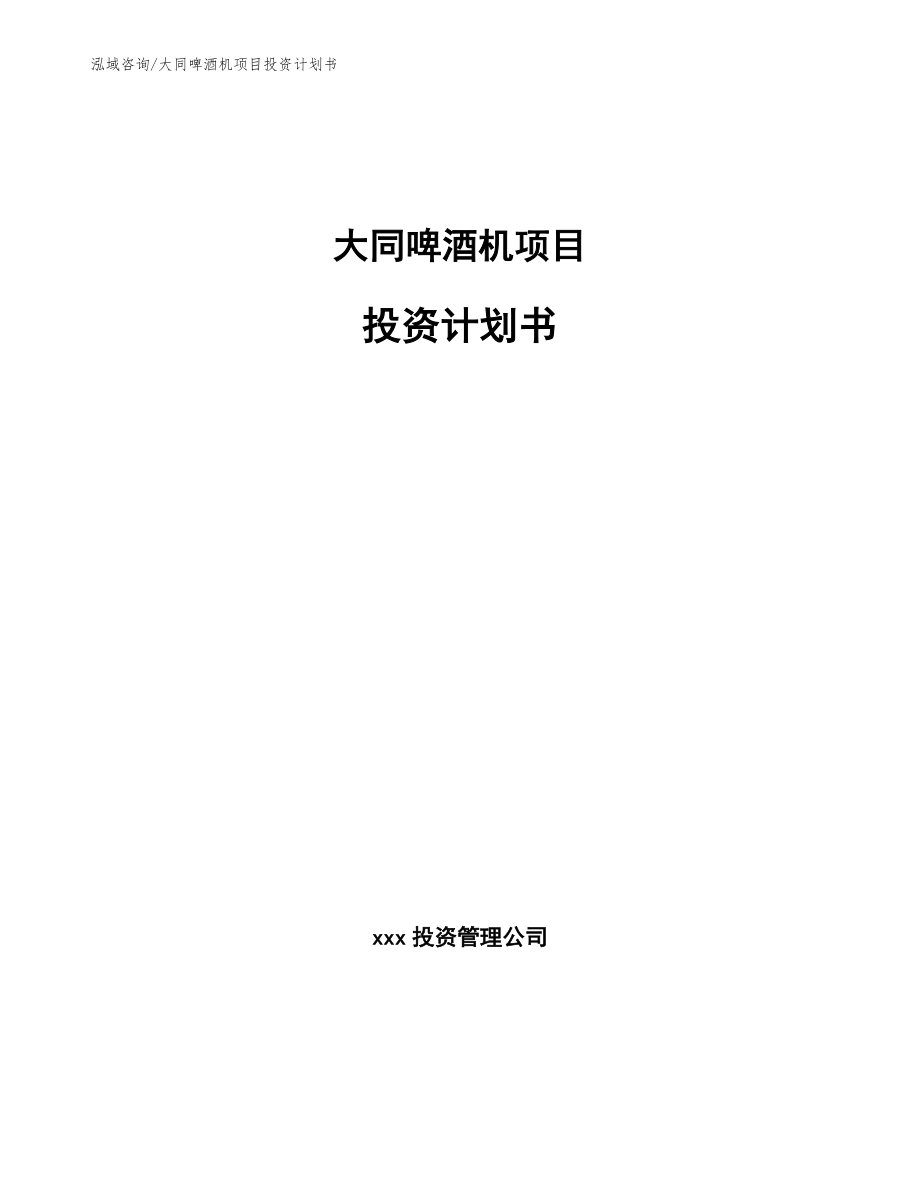 泓域咨询/大同啤酒机项目投资计划书

大同啤酒机项目

投资计划书

xxx 投资管理公司